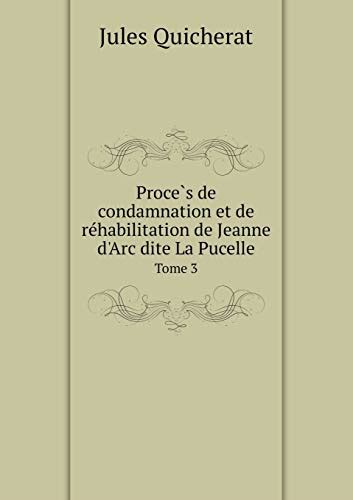 Jules Quicherat

Proce`s de condamnation et de réhabilitation de Jeanne d'Arc dite La Pucelle
Tome 3